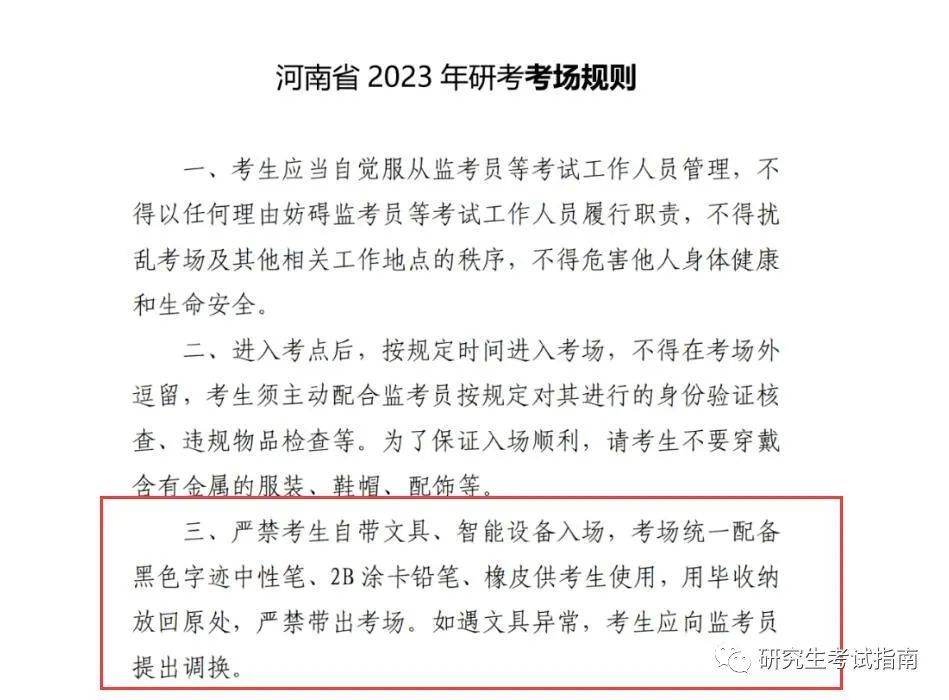 河南省 2023 年研考考场规则

一、考生应当自觉服从监考员等考试工作人员管理，不得以任何理由妨碍监考员等考试工作人员履行职责，不得扰乱考场及其他相关工作地点的秩序，不得危害他人身体健康和生命安全。

二、进入考点后，按规定时间进入考场，不得在考场外逗留，考生须主动配合监考员按规定对其进行的身份验证核查、违规物品检查等。为了保证入场顺利，请考生不要穿戴含有金属的服装、鞋帽、配饰等。

三、严禁考生自带文具、智能设备入场，考场统一配备黑色字迹中性笔、2B 涂卡铅笔、橡皮供考生使用，用毕收纳放回原处，严禁带出考场。如遇文具异常，考生应向监考员提出调换。

研究生考试指南